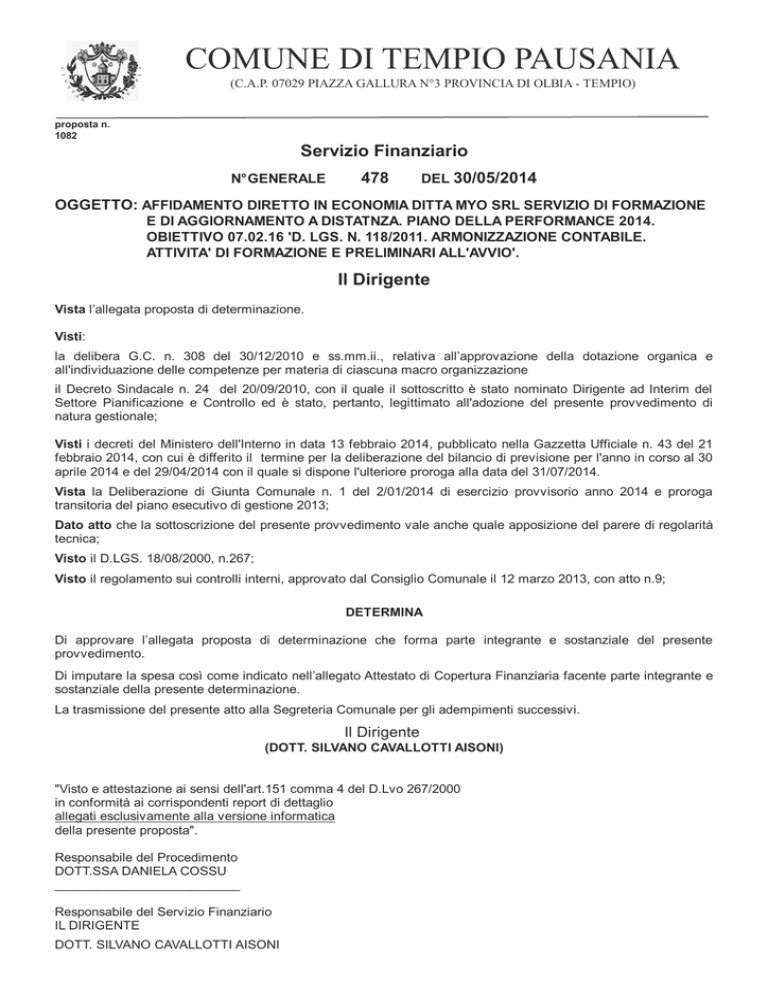 COMUNE DI TEMPIO PAUSANIA
(C.A.P. 07029 PIAZZA GALLURA N°3 PROVINCIA DI OLBIA - TEMPIO)

proposta n. 1082

Servizio Finanziario

N°GENERALE 478 DEL 30/05/2014

OGGETTO: AFFIDAMENTO DIRETTO IN ECONOMIA DITTA MYO SRL SERVIZIO DI FORMAZIONE E DI AGGIORNAMENTO A DISTATNZA. PIANO DELLA PERFORMANCE 2014. OBIETTIVO 07.02.16 'D. LGS. N. 118/2011. ARMONIZZAZIONE CONTABILE. ATTIVITA' DI FORMAZIONE E PRELIMINARI ALL'AVVIO'.

Il Dirigente

Vista l'allegata proposta di determinazione.

Visti:
la delibera G.C. n. 308 del 30/12/2010 e ss.mm.ii., relativa all'approvazione della dotazione organica e all'individuazione delle competenze per materia di ciascuna macro organizzazione

il Decreto Sindacale n. 24 del 20/09/2010, con il quale il sottoscritto è stato nominato Dirigente ad Interim del Settore Pianificazione e Controllo ed è stato, pertanto, legittimato all'adozione del presente provvedimento di natura gestionale;

Visti i decreti del Ministero dell'Interno in data 13 febbraio 2014, pubblicato nella Gazzetta Ufficiale n. 43 del 21 febbraio 2014, con cui è differito il termine per la deliberazione del bilancio di previsione per l'anno in corso al 30 aprile 2014 e del 29/04/2014 con il quale si dispone l'ulteriore proroga alla data del 31/07/2014.

Vista la Deliberazione di Giunta Comunale n. 1 del 2/01/2014 di esercizio provvisorio anno 2014 e proroga transitoria del piano esecutivo di gestione 2013;

Dato atto che la sottoscrizione del presente provvedimento vale anche quale apposizione del parere di regolarità tecnica;

Visto il D.LGS. 18/08/2000, n.267;

Visto il regolamento sui controlli interni, approvato dal Consiglio Comunale il 12 marzo 2013, con atto n.9;

DETERMINA

Di approvare l'allegata proposta di determinazione che forma parte integrante e sostanziale del presente provvedimento.

Di imputare la spesa così come indicato nell'allegato Attestato di Copertura Finanziaria facente parte integrante e sostanziale della presente determinazione.

La trasmissione del presente atto alla Segreteria Comunale per gli adempimenti successivi.

Il Dirigente
(DOTT. SILVANO CAVALLOTTI AISONI)

"Visto e attestazione ai sensi dell'art.151 comma 4 del D.Lvo 267/2000 in conformità ai corrispondenti report di dettaglio allegati esclusivamente alla versione informatica della presente proposta".

Responsabile del Procedimento
DOTT.SSA DANIELA COSSU

Responsabile del Servizio Finanziario
IL DIRIGENTE
DOTT. SILVANO CAVALLOTTI AISONI